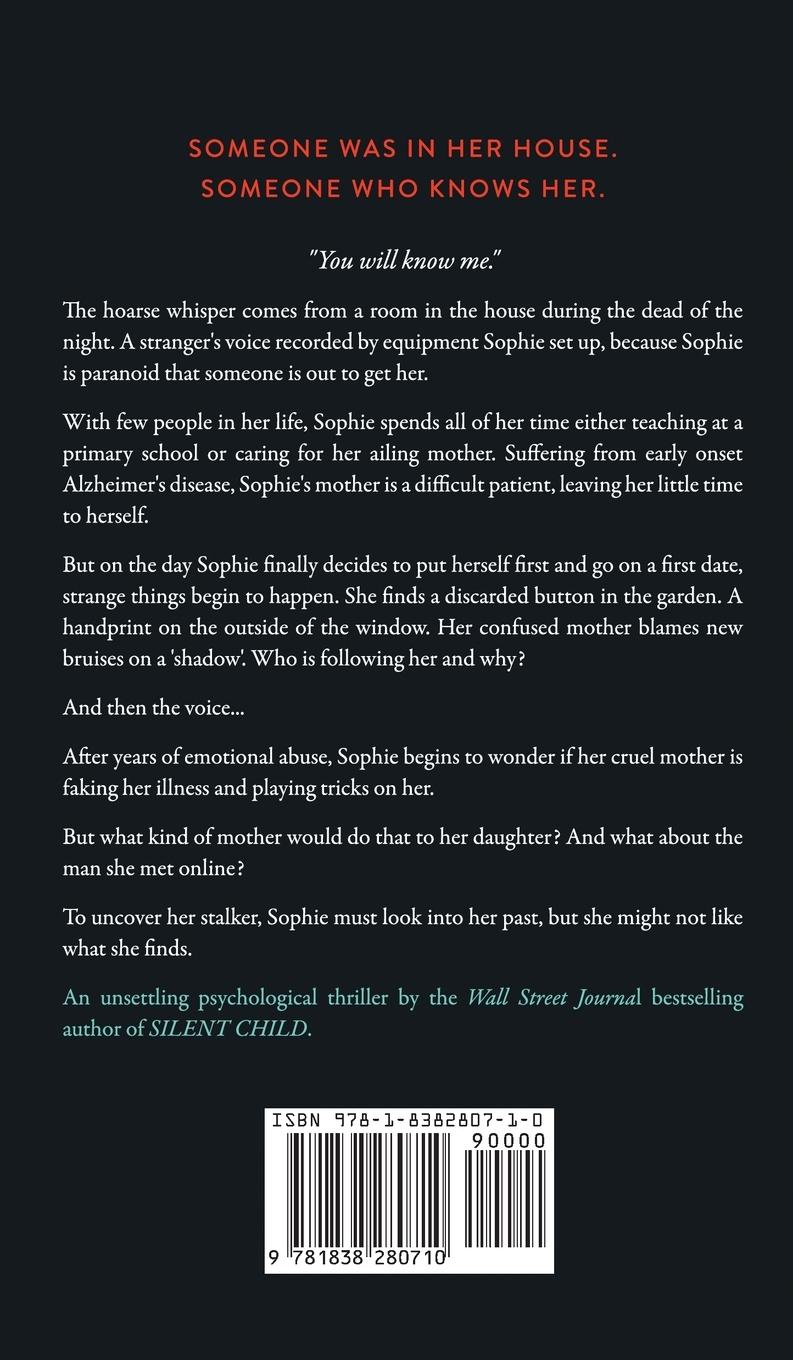 SOMEONE WAS IN HER HOUSE.
SOMEONE WHO KNOWS HER.

"You will know me."

The hoarse whisper comes from a room in the house during the dead of the night. A stranger's voice recorded by equipment Sophie set up, because Sophie is paranoid that someone is out to get her.

With few people in her life, Sophie spends all of her time either teaching at a primary school or caring for her ailing mother. Suffering from early onset Alzheimer's disease, Sophie's mother is a difficult patient, leaving her little time to herself.

But on the day Sophie finally decides to put herself first and go on a first date, strange things begin to happen. She finds a discarded button in the garden. A handprint on the outside of the window. Her confused mother blames new bruises on a 'shadow'. Who is following her and why?

And then the voice...

After years of emotional abuse, Sophie begins to wonder if her cruel mother is faking her illness and playing tricks on her.

But what kind of mother would do that to her daughter? And what about the man she met online?

To uncover her stalker, Sophie must look into her past, but she might not like what she finds.

An unsettling psychological thriller by the Wall Street Journal bestselling author of SILENT CHILD.

ISBN 978-1-8382807-1-0
90000
9 781838 280710